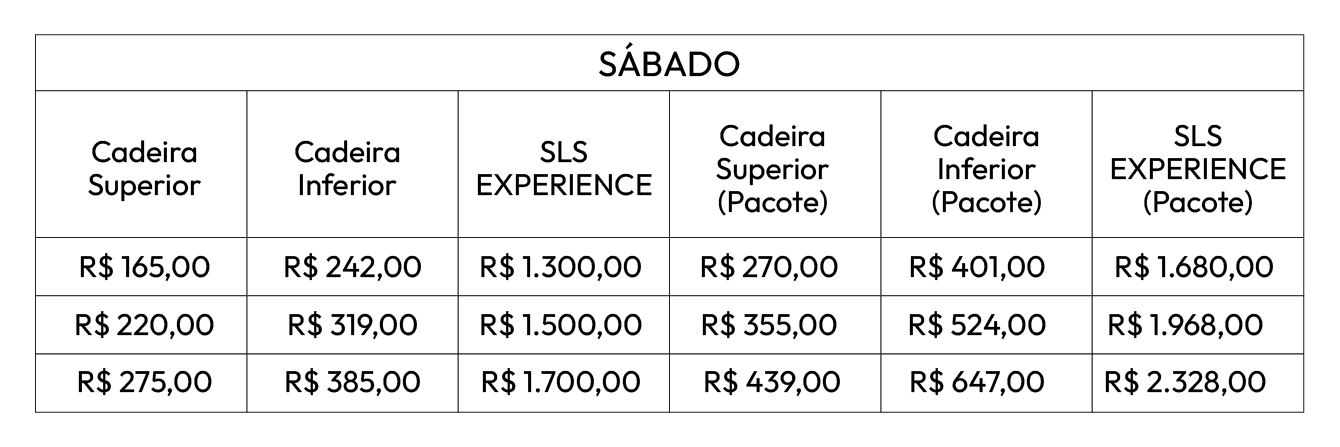 | SÁBADO | | | | | |
|---|---|---|---|---|---|
| Cadeira Superior | Cadeira Inferior | SLS EXPERIENCE | Cadeira Superior (Pacote) | Cadeira Inferior (Pacote) | SLS EXPERIENCE (Pacote) |
| R$ 165,00 | R$ 242,00 | R$ 1.300,00 | R$ 270,00 | R$ 401,00 | R$ 1.680,00 |
| R$ 220,00 | R$ 319,00 | R$ 1.500,00 | R$ 355,00 | R$ 524,00 | R$ 1.968,00 |
| R$ 275,00 | R$ 385,00 | R$ 1.700,00 | R$ 439,00 | R$ 647,00 | R$ 2.328,00 |